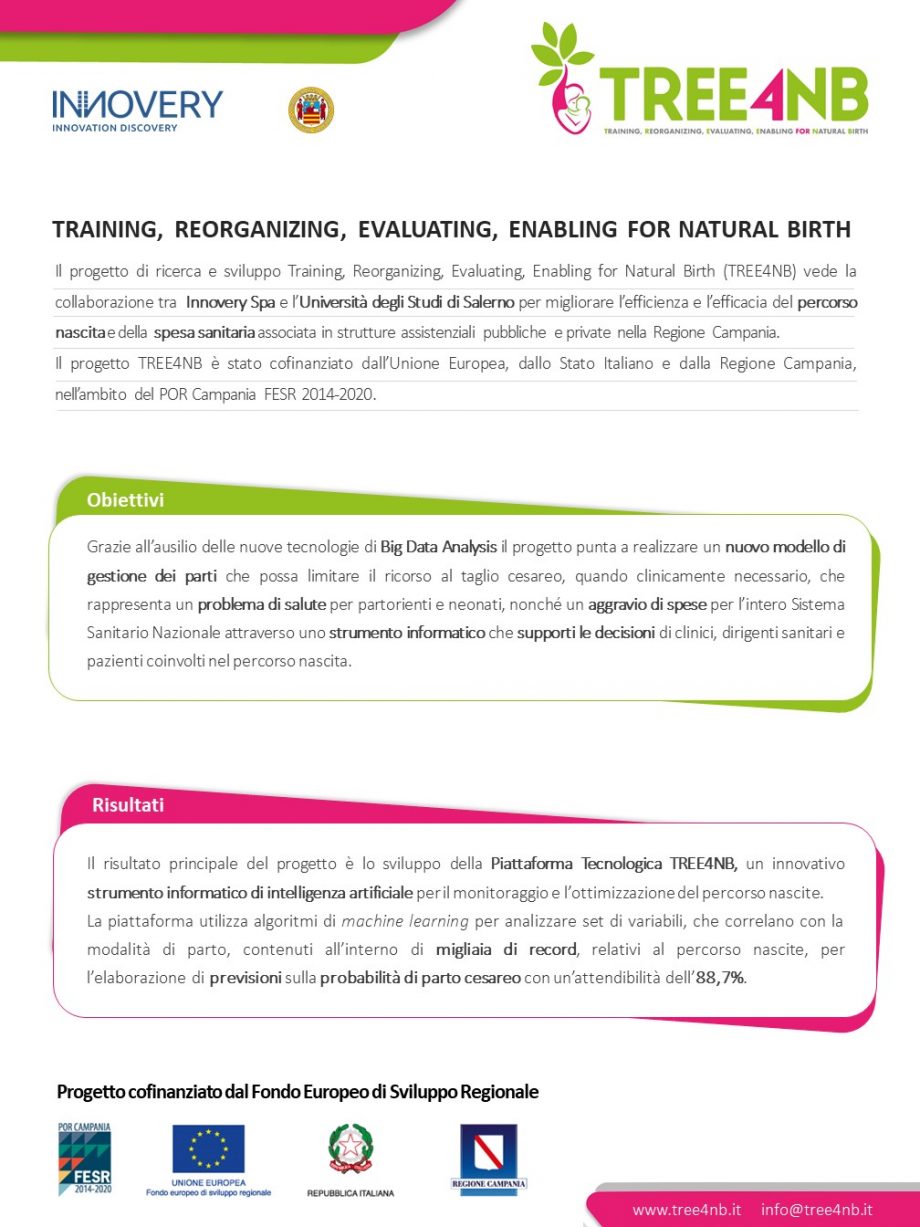 INNOVERY
INNOVATION DISCOVERY

TREE4NB
TRAINING, REORGANIZING, EVALUATING, ENABLING FOR NATURAL BIRTH

TRAINING, REORGANIZING, EVALUATING, ENABLING FOR NATURAL BIRTH

Il progetto di ricerca e sviluppo Training, Reorganizing, Evaluating, Enabling for Natural Birth (TREE4NB) vede la collaborazione tra Innovery Spa e l'Università degli Studi di Salerno per migliorare l'efficienza e l'efficacia del percorso nascita e della spesa sanitaria associata in strutture assistenziali pubbliche e private nella Regione Campania.
Il progetto TREE4NB è stato cofinanziato dall'Unione Europea, dallo Stato Italiano e dalla Regione Campania, nell'ambito del POR Campania FESR 2014-2020.

Obiettivi

Grazie all'ausilio delle nuove tecnologie di Big Data Analysis il progetto punta a realizzare un nuovo modello di gestione dei parti che possa limitare il ricorso al taglio cesareo, quando clinicamente necessario, che rappresenta un problema di salute per partorienti e neonati, nonché un aggravio di spese per l'intero Sistema Sanitario Nazionale attraverso uno strumento informatico che supporti le decisioni di clinici, dirigenti sanitari e pazienti coinvolti nel percorso nascita.

Risultati

Il risultato principale del progetto è lo sviluppo della Piattaforma Tecnologica TREE4NB, un innovativo strumento informatico di intelligenza artificiale per il monitoraggio e l'ottimizzazione del percorso nascite.
La piattaforma utilizza algoritmi di machine learning per analizzare set di variabili, che correlano con la modalità di parto, contenuti all'interno di migliaia di record, relativi al percorso nascite, per l'elaborazione di previsioni sulla probabilità di parto cesareo con un'attendibilità dell'88,7%.

Progetto cofinanziato dal Fondo Europeo di Sviluppo Regionale

POR CAMPANIA FESR 2014-2020
UNIONE EUROPEA
Fondo europeo di sviluppo regionale
REPUBBLICA ITALIANA
REGIONE CAMPANIA

www.tree4nb.it info@tree4nb.it